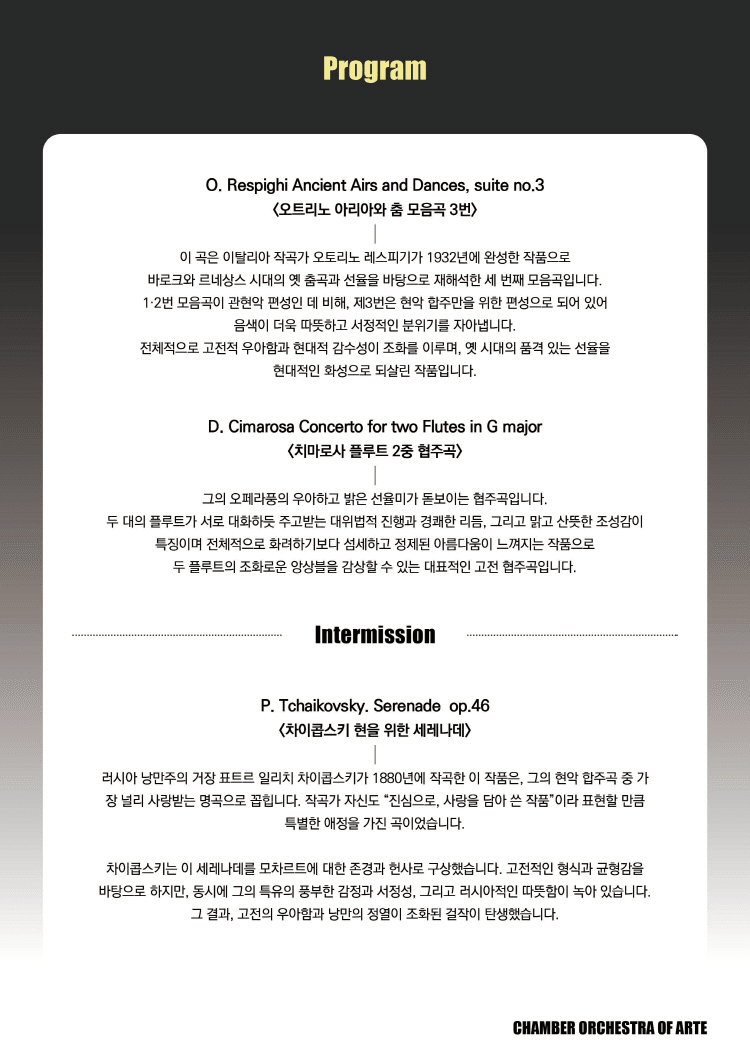 Program

O. Respighi Ancient Airs and Dances, suite no.3
〈오트리노 아리아와 춤 모음곡 3번〉

이 곡은 이탈리아 작곡가 오토리노 레스피기가 1932년에 완성한 작품으로 바로크와 르네상스 시대의 옛 춤곡과 선율을 바탕으로 재해석한 세 번째 모음곡입니다. 1·2번 모음곡이 관현악 편성인 데 비해, 제3번은 현악 합주만을 위한 편성으로 되어 있어 음색이 더욱 따뜻하고 서정적인 분위기를 자아냅니다. 전체적으로 고전적 우아함과 현대적 감수성이 조화를 이루며, 옛 시대의 품격 있는 선율을 현대적인 화성으로 되살린 작품입니다.

D. Cimarosa Concerto for two Flutes in G major
〈치마로사 플루트 2중 협주곡〉

그의 오페라풍의 우아하고 밝은 선율미가 돋보이는 협주곡입니다. 두 대의 플루트가 서로 대화하듯 주고받는 대위법적 진행과 경쾌한 리듬, 그리고 맑고 산뜻한 조성감이 특징이며 전체적으로 화려하기보다 섬세하고 정제된 아름다움이 느껴지는 작품으로 두 플루트의 조화로운 앙상블을 감상할 수 있는 대표적인 고전 협주곡입니다.

Intermission

P. Tchaikovsky. Serenade op.46
〈차이콥스키 현을 위한 세레나데〉

러시아 낭만주의 거장 표트르 일리치 차이콥스키가 1880년에 작곡한 이 작품은, 그의 현악 합주곡 중 가장 널리 사랑받는 명곡으로 꼽힙니다. 작곡가 자신도 "진심으로, 사랑을 담아 쓴 작품"이라 표현할 만큼 특별한 애정을 가진 곡이었습니다.

차이콥스키는 이 세레나데를 모차르트에 대한 존경과 헌사로 구상했습니다. 고전적인 형식과 균형감을 바탕으로 하지만, 동시에 그의 특유의 풍부한 감정과 서정성, 그리고 러시아적인 따뜻함이 녹아 있습니다. 그 결과, 고전의 우아함과 낭만의 정열이 조화된 걸작이 탄생했습니다.

CHAMBER ORCHESTRA OF ARTE